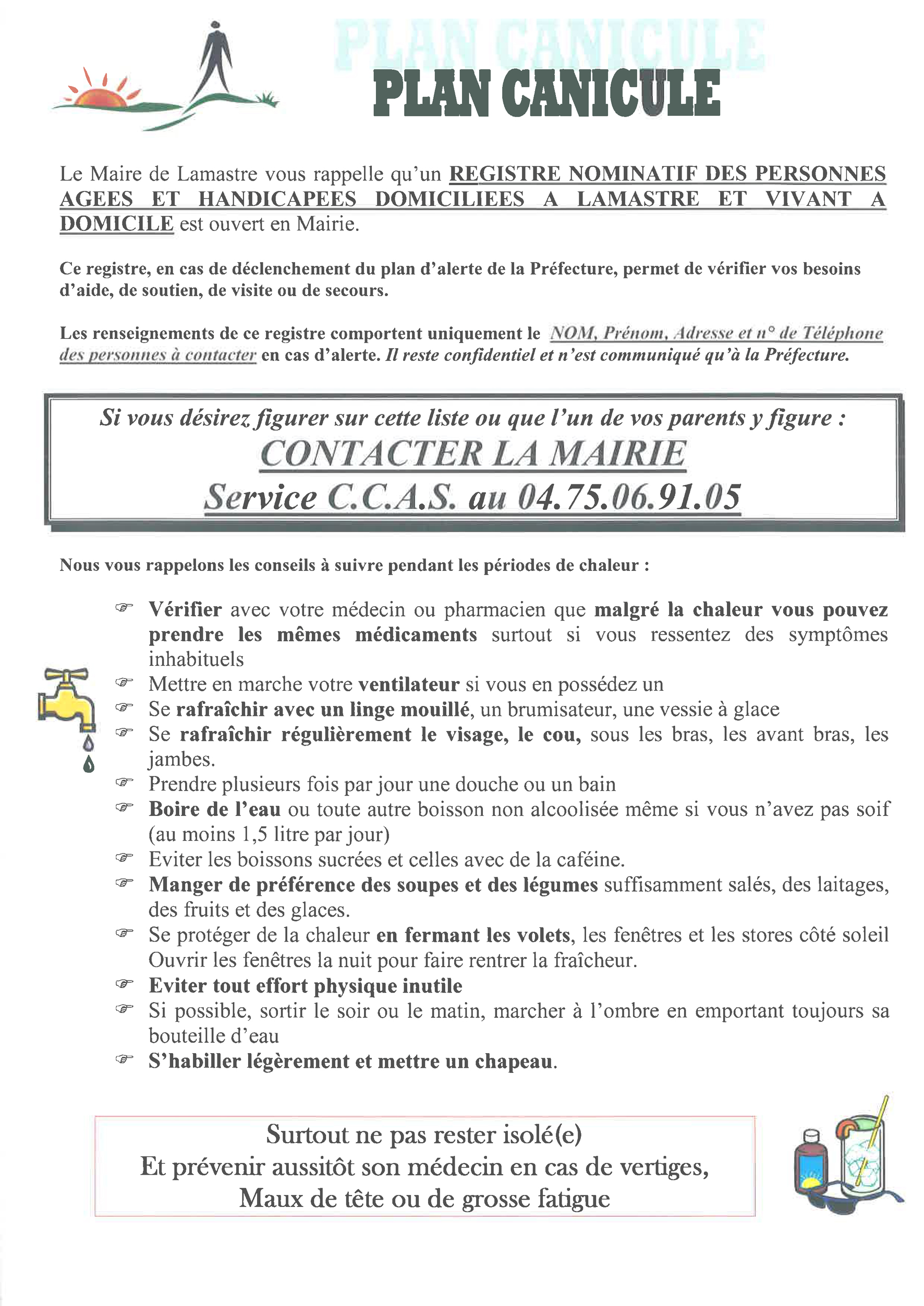 PLAN CANICULE

PLAN CANICULE

Le Maire de Lamastre vous rappelle qu'un REGISTRE NOMINATIF DES PERSONNES AGEES ET HANDICAPEES DOMICILIEES A LAMASTRE ET VIVANT A DOMICILE est ouvert en Mairie.

Ce registre, en cas de déclenchement du plan d'alerte de la Préfecture, permet de vérifier vos besoins d'aide, de soutien, de visite ou de secours.

Les renseignements de ce registre comportent uniquement le NOM, Prénom, Adresse et n° de Téléphone des personnes à contacter en cas d'alerte. Il reste confidentiel et n'est communiqué qu'à la Préfecture.

Si vous désirez figurer sur cette liste ou que l'un de vos parents y figure :
CONTACTER LA MAIRIE
Service C.C.A.S. au 04.75.06.91.05

Nous vous rappelons les conseils à suivre pendant les périodes de chaleur :

☞ Vérifier avec votre médecin ou pharmacien que malgré la chaleur vous pouvez prendre les mêmes médicaments surtout si vous ressentez des symptômes inhabituels
☞ Mettre en marche votre ventilateur si vous en possédez un
☞ Se rafraîchir avec un linge mouillé, un brumisateur, une vessie à glace
☞ Se rafraîchir régulièrement le visage, le cou, sous les bras, les avant bras, les jambes.
☞ Prendre plusieurs fois par jour une douche ou un bain
☞ Boire de l'eau ou toute autre boisson non alcoolisée même si vous n'avez pas soif (au moins 1,5 litre par jour)
☞ Eviter les boissons sucrées et celles avec de la caféine.
☞ Manger de préférence des soupes et des légumes suffisamment salés, des laitages, des fruits et des glaces.
☞ Se protéger de la chaleur en fermant les volets, les fenêtres et les stores côté soleil Ouvrir les fenêtres la nuit pour faire rentrer la fraîcheur.
☞ Eviter tout effort physique inutile
☞ Si possible, sortir le soir ou le matin, marcher à l'ombre en emportant toujours sa bouteille d'eau
☞ S'habiller légèrement et mettre un chapeau.

Surtout ne pas rester isolé(e)
Et prévenir aussitôt son médecin en cas de vertiges,
Maux de tête ou de grosse fatigue